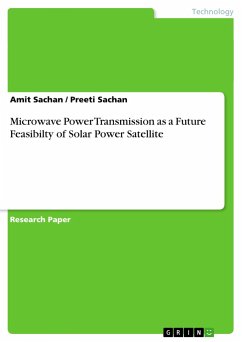 Technology

Amit Sachan / Preeti Sachan

Microwave Power Transmission as a Future Feasibilty of Solar Power Satellite

Research Paper

GRIN